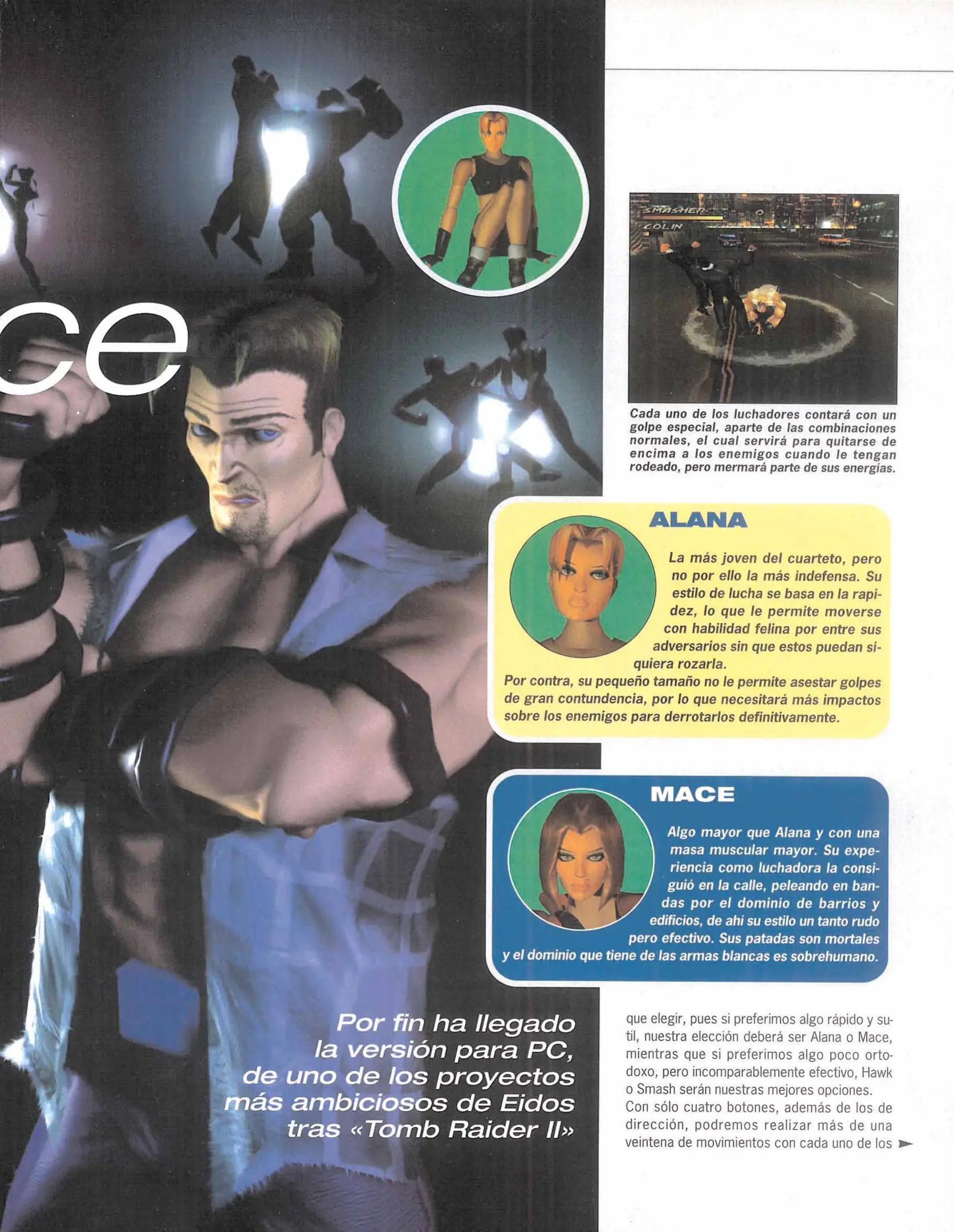 ce

SMASHER
COLIN

Cada uno de los luchadores contará con un golpe especial, aparte de las combinaciones normales, el cual servirá para quitarse de encima a los enemigos cuando le tengan rodeado, pero mermará parte de sus energías.

ALANA

La más joven del cuarteto, pero no por ello la más indefensa. Su estilo de lucha se basa en la rapidez, lo que le permite moverse con habilidad felina por entre sus adversarios sin que estos puedan siquiera rozarla.
Por contra, su pequeño tamaño no le permite asestar golpes de gran contundencia, por lo que necesitará más impactos sobre los enemigos para derrotarlos definitivamente.

MACE

Algo mayor que Alana y con una masa muscular mayor. Su experiencia como luchadora la consiguió en la calle, peleando en bandas por el dominio de barrios y edificios, de ahí su estilo un tanto rudo pero efectivo. Sus patadas son mortales y el dominio que tiene de las armas blancas es sobrehumano.

Por fin ha llegado la versión para PC, de uno de los proyectos más ambiciosos de Eidos tras «Tomb Raider II»

que elegir, pues si preferimos algo rápido y sutil, nuestra elección deberá ser Alana o Mace, mientras que si preferimos algo poco ortodoxo, pero incomparablemente efectivo, Hawk o Smash serán nuestras mejores opciones.
Con sólo cuatro botones, además de los de dirección, podremos realizar más de una veintena de movimientos con cada uno de los